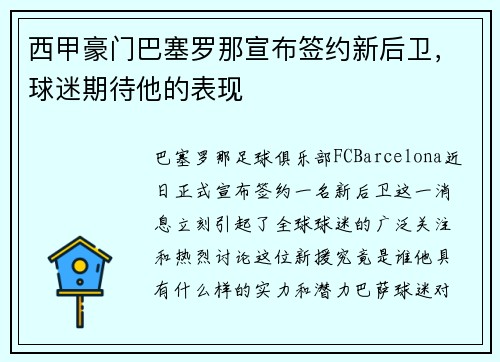 西甲豪门巴塞罗那宣布签约新后卫，球迷期待他的表现

巴塞罗那足球俱乐部FCBarcelona近日正式宣布签约一名新后卫这一消息立刻引起了全球球迷的广泛关注和热烈讨论这位新援究竟是谁他具有什么样的实力和潜力巴萨球迷对